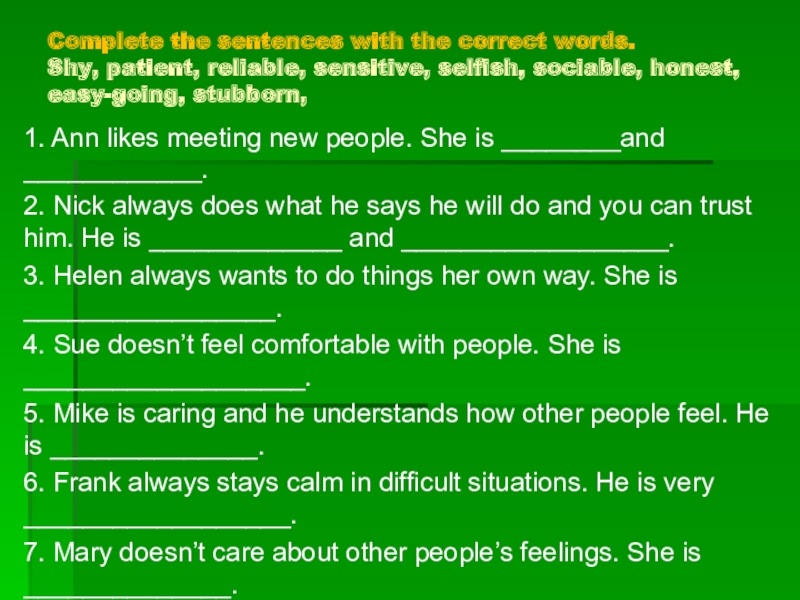 Complete the sentences with the correct words.
Shy, patient, reliable, sensitive, selfish, sociable, honest, easy-going, stubborn,

1. Ann likes meeting new people. She is ________and ____________.
2. Nick always does what he says he will do and you can trust him. He is _____________ and __________________.
3. Helen always wants to do things her own way. She is _________________.
4. Sue doesn't feel comfortable with people. She is ___________________.
5. Mike is caring and he understands how other people feel. He is ______________.
6. Frank always stays calm in difficult situations. He is very __________________.
7. Mary doesn't care about other people's feelings. She is ______________.